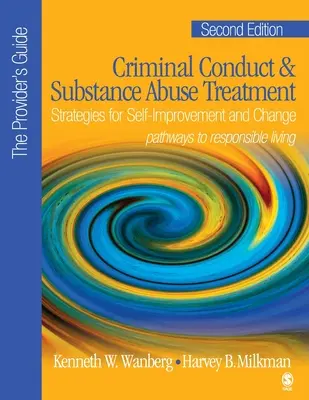 The Provider's Guide

Second Edition

Criminal Conduct & Substance Abuse Treatment

Strategies for Self-Improvement and Change

pathways to responsible living

Kenneth W. Wanberg • Harvey B. Milkman

SAGE